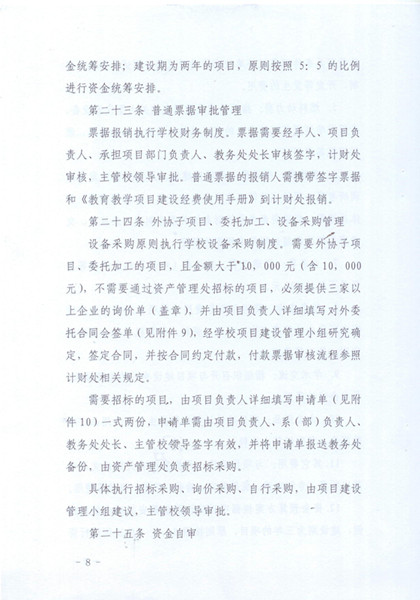 金统筹安排；建设期为两年的项目，原则按照 5：5 的比例进行资金统筹安排。

第二十三条 普通票据审批管理

票据报销执行学校财务制度。票据需要经手人、项目负责人、承担项目部门负责人、教务处处长审核签字，计财处审核，主管校领导审批。普通票据的报销人需携带签字票据和《教育教学项目建设经费使用手册》到计财处报销。

第二十四条 外协子项目、委托加工、设备采购管理

设备采购原则执行学校设备采购制度。需要外协子项目、委托加工的项目，且金额大于 10，000 元（含 10，000 元），不需要通过资产管理处招标的项目，必须提供三家以上企业的询价单（盖章），并由项目负责人详细填写对外委托合同会签单（见附件 9），经学校项目建设管理小组研究确定，签定合同，并按合同约定付款，付款票据审核流程参照计财处相关规定。

需要招标的项目，由项目负责人详细填写申请单（见附件 10）一式两份，申请单需由项目负责人、系（部）负责人、教务处处长、主管校领导签字有效，并将申请单报送教务处备份，由资产管理处负责招标采购。

具体执行招标采购、询价采购、自行采购，由项目建设管理小组建议，主管校领导审批。

第二十五条 资金自审

－ 8 －